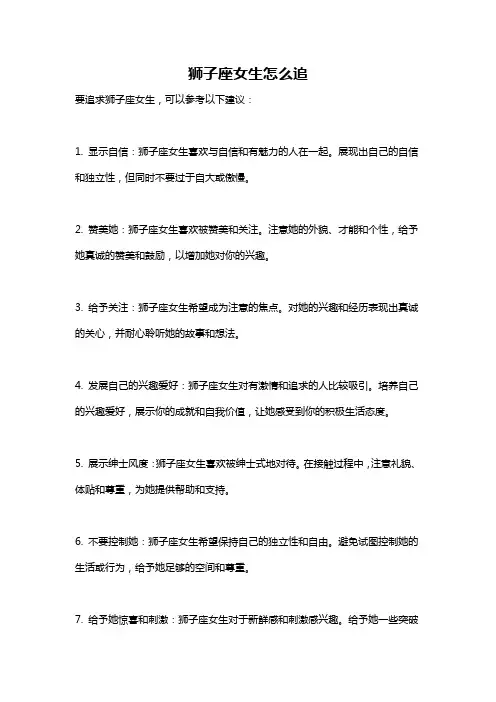 狮子座女生怎么追

要追求狮子座女生，可以参考以下建议：

1. 显示自信：狮子座女生喜欢与自信和有魅力的人在一起。展现出自己的自信和独立性，但同时不要过于自大或傲慢。

2. 赞美她：狮子座女生喜欢被赞美和关注。注意她的外貌、才能和个性，给予她真诚的赞美和鼓励，以增加她对你的兴趣。

3. 给予关注：狮子座女生希望成为注意的焦点。对她的兴趣和经历表现出真诚的关心，并耐心聆听她的故事和想法。

4. 发展自己的兴趣爱好：狮子座女生对有激情和追求的人比较吸引。培养自己的兴趣爱好，展示你的成就和自我价值，让她感受到你的积极生活态度。

5. 展示绅士风度：狮子座女生喜欢被绅士式地对待。在接触过程中，注意礼貌、体贴和尊重，为她提供帮助和支持。

6. 不要控制她：狮子座女生希望保持自己的独立性和自由。避免试图控制她的生活或行为，给予她足够的空间和尊重。

7. 给予她惊喜和刺激：狮子座女生对于新鲜感和刺激感兴趣。给予她一些突破